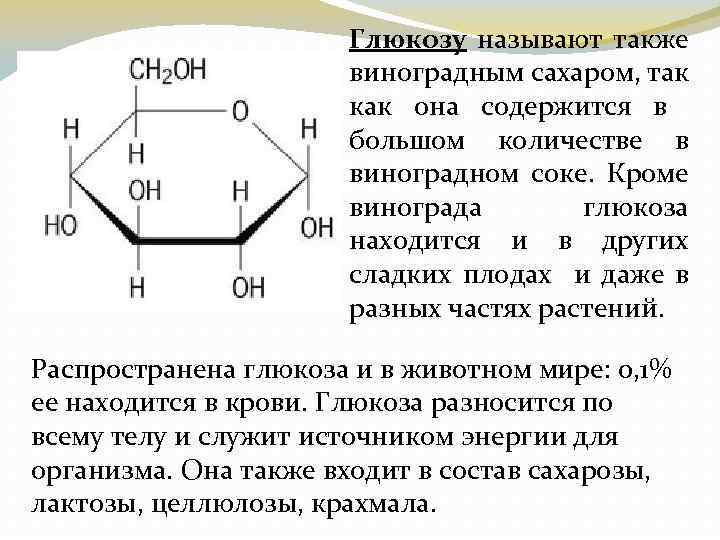 $CH_2OH$
O
H
H
H
OH
H
HO
OH
H
OH

Глюкозу называют также виноградным сахаром, так как она содержится в большом количестве в виноградном соке. Кроме винограда глюкоза находится и в других сладких плодах и даже в разных частях растений.

Распространена глюкоза и в животном мире: 0,1% ее находится в крови. Глюкоза разносится по всему телу и служит источником энергии для организма. Она также входит в состав сахарозы, лактозы, целлюлозы, крахмала.